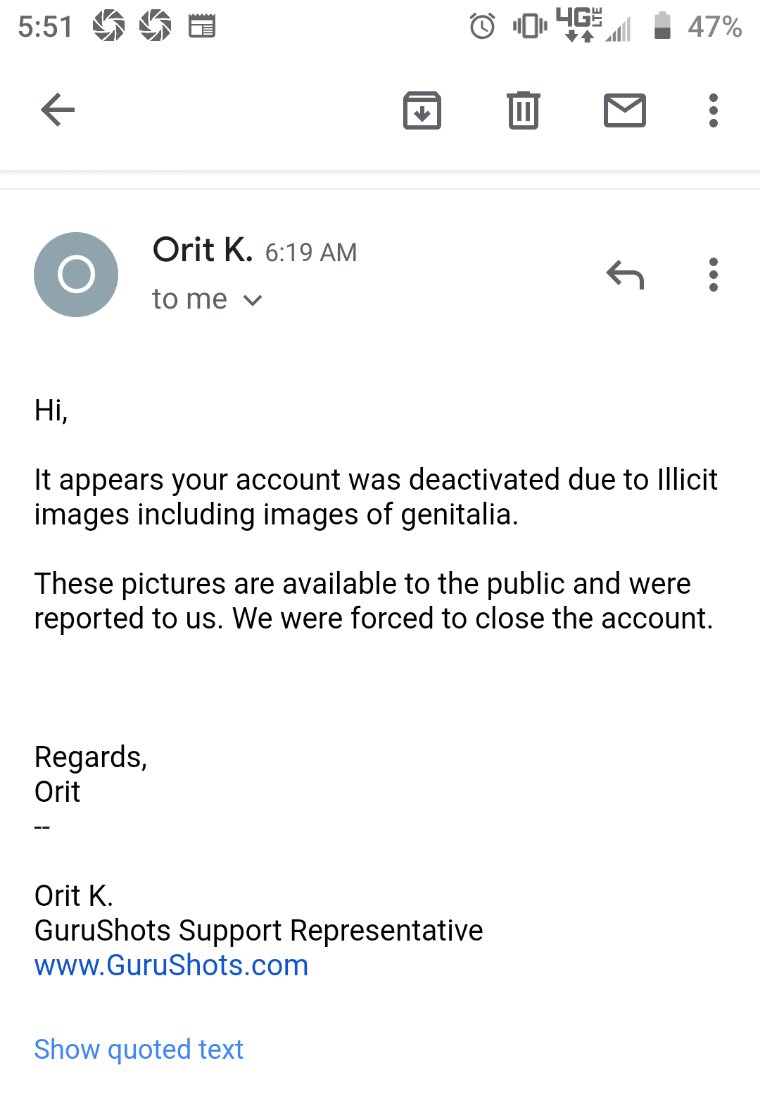 5:51 4G LTE 47%

O

Orit K. 6:19 AM
to me

Hi,

It appears your account was deactivated due to Illicit images including images of genitalia.

These pictures are available to the public and were reported to us. We were forced to close the account.

Regards,
Orit
--

Orit K.
GuruShots Support Representative
www.GuruShots.com

Show quoted text